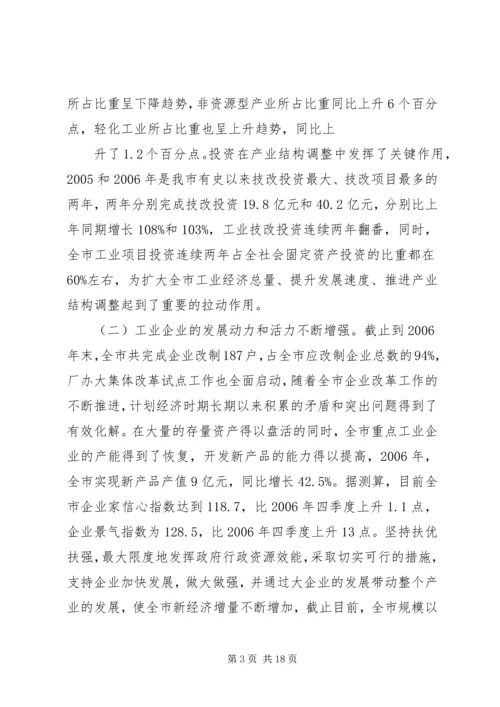 所占比重呈下降趋势，非资源型产业所占比重同比上升6个百分点，轻化工业所占比重也呈上升趋势，同比上

升了1.2个百分点。投资在产业结构调整中发挥了关键作用，2005和2006年是我市有史以来技改投资最大、技改项目最多的两年，两年分别完成技改投资19.8亿元和40.2亿元，分别比上年同期增长108%和103%，工业技改投资连续两年翻番，同时，全市工业项目投资连续两年占全社会固定资产投资的比重都在60%左右，为扩大全市工业经济总量、提升发展速度、推进产业结构调整起到了重要的拉动作用。

（二）工业企业的发展动力和活力不断增强。截止到2006年末，全市共完成企业改制187户，占全市应改制企业总数的94%，厂办大集体改革试点工作也全面启动，随着全市企业改革工作的不断推进，计划经济时期长期以来积累的矛盾和突出问题得到了有效化解。在大量的存量资产得以盘活的同时，全市重点工业企业的产能得到了恢复，开发新产品的能力得以提高，2006年，全市实现新产品产值9亿元，同比增长42.5%。据测算，目前全市企业家信心指数达到118.7，比2006年四季度上升1.1点，企业景气指数为128.5，比2006年四季度上升13点。坚持扶优扶强，最大限度地发挥政府行政资源效能，采取切实可行的措施，支持企业加快发展，做大做强，并通过大企业的发展带动整个产业的发展，使全市新经济增量不断增加，截止目前，全市规模以

第3页 共18页